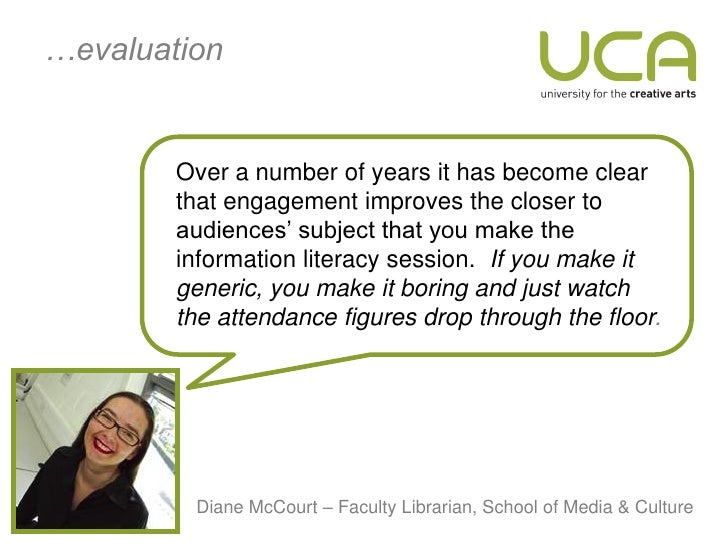 …evaluation

UCA
university for the creative arts

Over a number of years it has become clear that engagement improves the closer to audiences' subject that you make the information literacy session. If you make it generic, you make it boring and just watch the attendance figures drop through the floor.

Diane McCourt – Faculty Librarian, School of Media & Culture